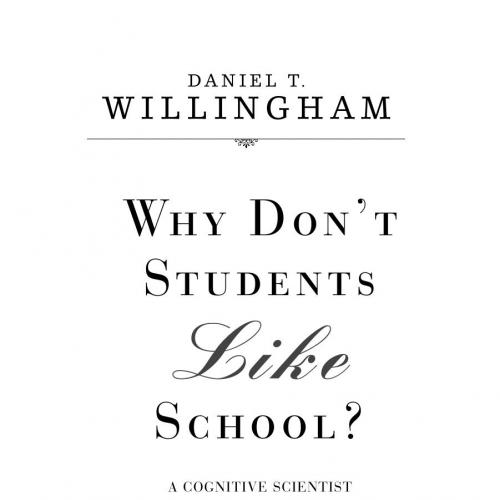 DANIEL T.
WILLINGHAM

WHY DON'T
STUDENTS
Like
SCHOOL?

A COGNITIVE SCIENTIST